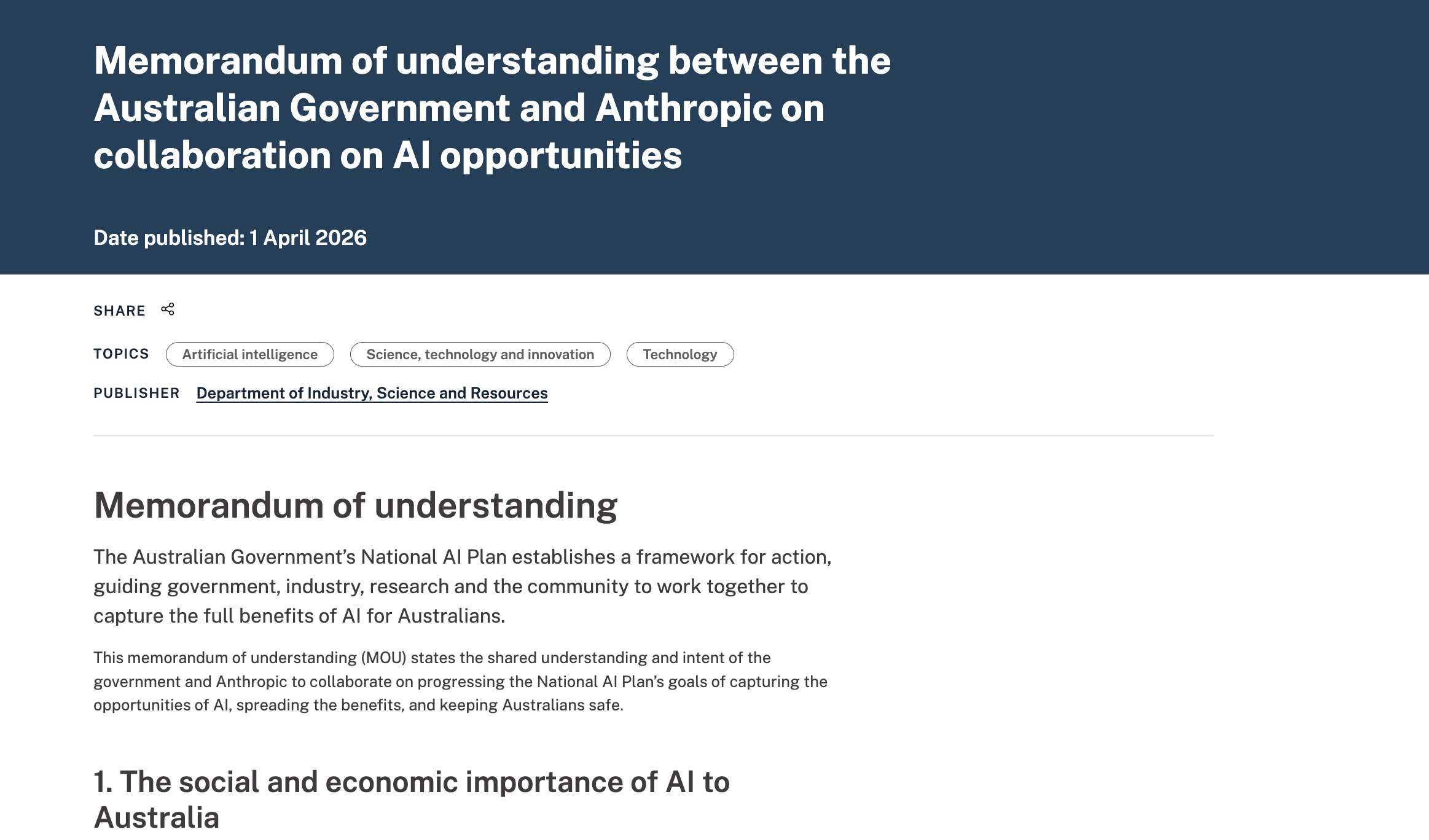 Memorandum of understanding between the Australian Government and Anthropic on collaboration on AI opportunities

Date published: 1 April 2026

SHARE

TOPICS Artificial intelligence Science, technology and innovation Technology

PUBLISHER Department of Industry, Science and Resources

Memorandum of understanding

The Australian Government's National AI Plan establishes a framework for action, guiding government, industry, research and the community to work together to capture the full benefits of AI for Australians.

This memorandum of understanding (MOU) states the shared understanding and intent of the government and Anthropic to collaborate on progressing the National AI Plan's goals of capturing the opportunities of AI, spreading the benefits, and keeping Australians safe.

1. The social and economic importance of AI to Australia